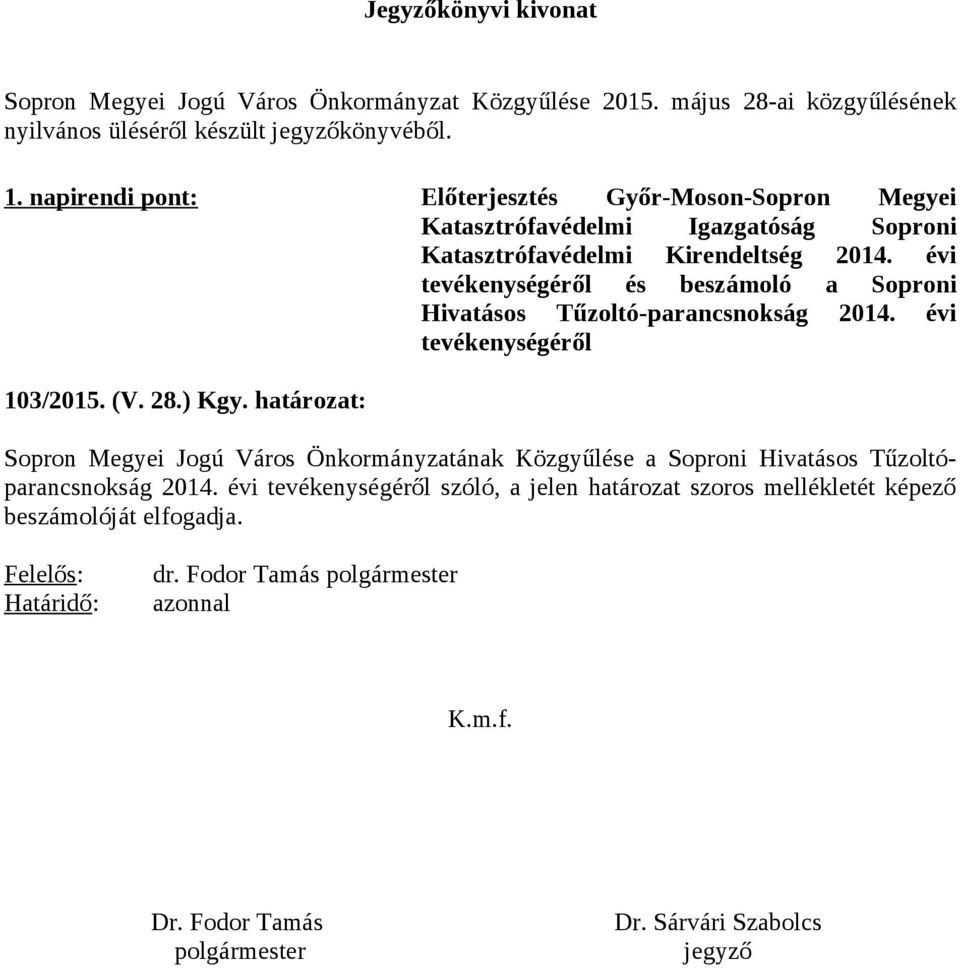 Jegyzőkönyvi kivonat

Sopron Megyei Jogú Város Önkormányzat Közgyűlése 2015. május 28-ai közgyűlésének nyilvános üléséről készült jegyzőkönyvéből.

1. napirendi pont: Előterjesztés Győr-Moson-Sopron Megyei Katasztrófavédelmi Igazgatóság Soproni Katasztrófavédelmi Kirendeltség 2014. évi tevékenységéről és beszámoló a Soproni Hivatásos Tűzoltó-parancsnokság 2014. évi tevékenységéről

103/2015. (V. 28.) Kgy. határozat:

Sopron Megyei Jogú Város Önkormányzatának Közgyűlése a Soproni Hivatásos Tűzoltó-parancsnokság 2014. évi tevékenységéről szóló, a jelen határozat szoros mellékletét képező beszámolóját elfogadja.

Felelős: dr. Fodor Tamás polgármester
Határidő: azonnal

K.m.f.

Dr. Fodor Tamás
polgármester

Dr. Sárvári Szabolcs
jegyző